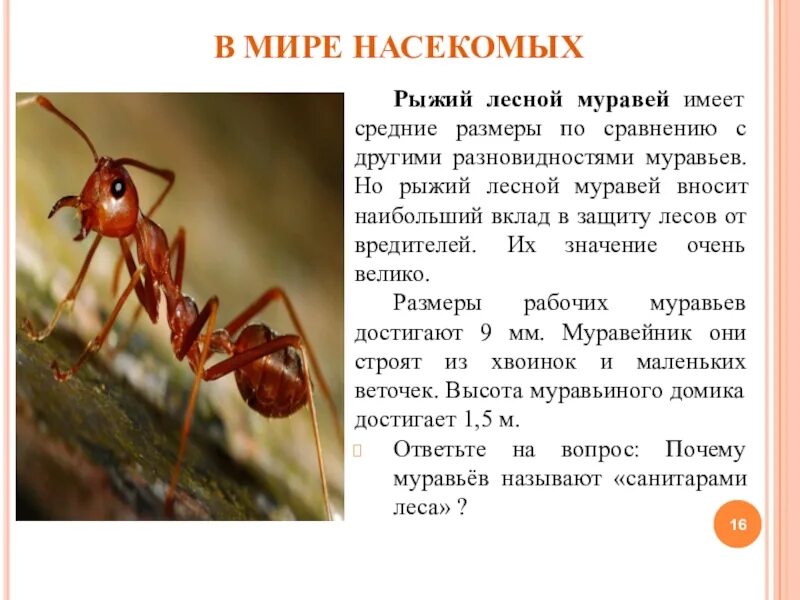 В МИРЕ НАСЕКОМЫХ

Рыжий лесной муравей имеет средние размеры по сравнению с другими разновидностями муравьев. Но рыжий лесной муравей вносит наибольший вклад в защиту лесов от вредителей. Их значение очень велико.

Размеры рабочих муравьев достигают 9 мм. Муравейник они строят из хвоинок и маленьких веточек. Высота муравьиного домика достигает 1,5 м.

Ответьте на вопрос: Почему муравьёв называют «санитарами леса» ?

16